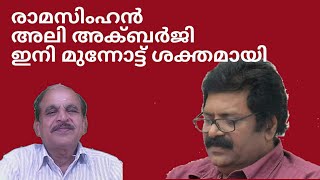 രാമസിംഹൻ
അലി അക്ബർജി
ഇനി മുന്നോട്ട് ശക്തമായി